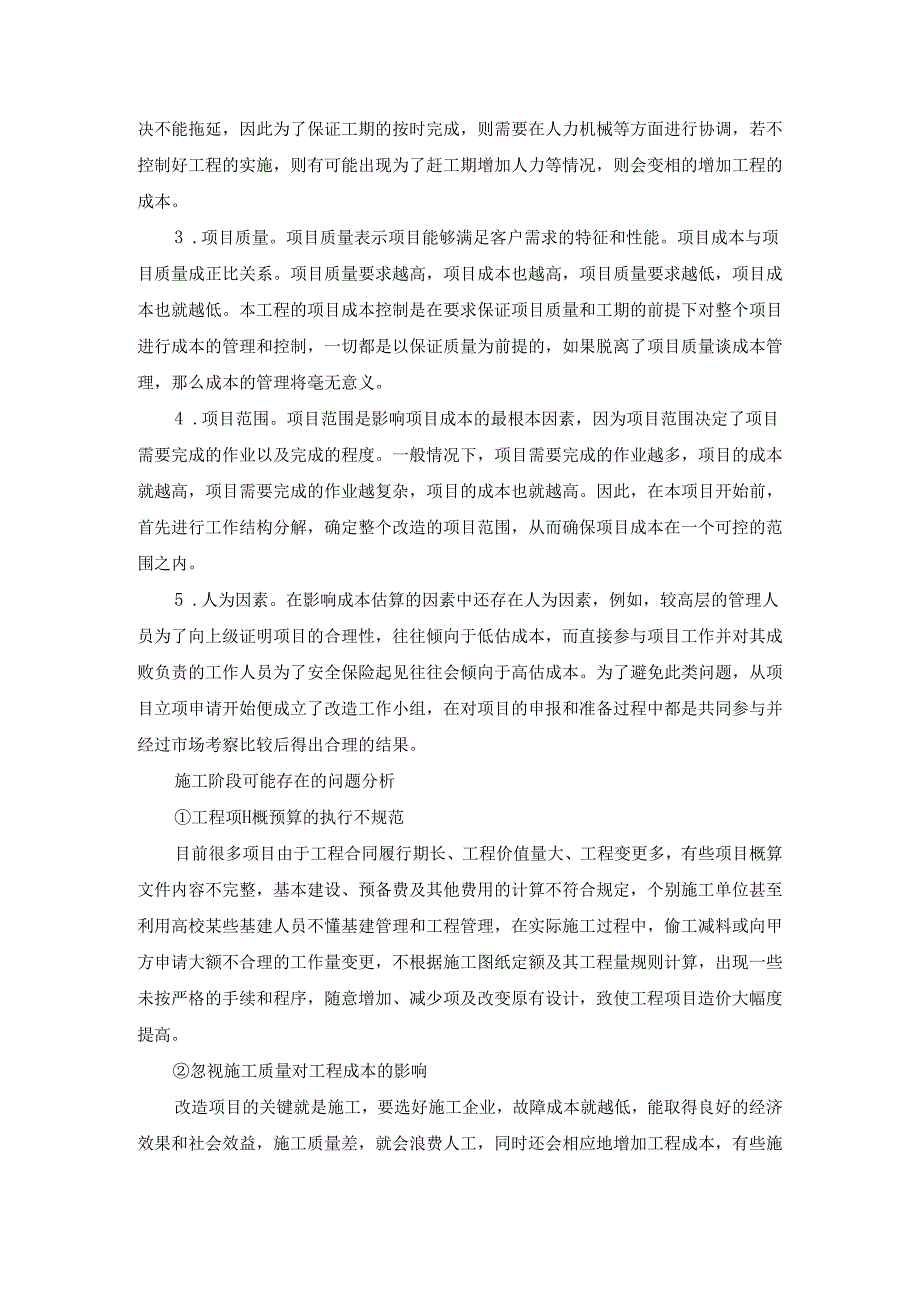 决不能拖延，因此为了保证工期的按时完成，则需要在人力机械等方面进行协调，若不控制好工程的实施，则有可能出现为了赶工期增加人力等情况，则会变相的增加工程的成本。

3．项目质量。项目质量表示项目能够满足客户需求的特征和性能。项目成本与项目质量成正比关系。项目质量要求越高，项目成本也越高，项目质量要求越低，项目成本也就越低。本工程的项目成本控制是在要求保证项目质量和工期的前提下对整个项目进行成本的管理和控制，一切都是以保证质量为前提的，如果脱离了项目质量谈成本管理，那么成本的管理将毫无意义。

4．项目范围。项目范围是影响项目成本的最根本因素，因为项目范围决定了项目需要完成的作业以及完成的程度。一般情况下，项目需要完成的作业越多，项目的成本就越高，项目需要完成的作业越复杂，项目的成本也就越高。因此，在本项目开始前，首先进行工作结构分解，确定整个改造的项目范围，从而确保项目成本在一个可控的范围之内。

5．人为因素。在影响成本估算的因素中还存在人为因素，例如，较高层的管理人员为了向上级证明项目的合理性，往往倾向于低估成本，而直接参与项目工作并对其成败负责的工作人员为了安全保险起见往往会倾向于高估成本。为了避免此类问题，从项目立项申请开始便成立了改造工作小组，在对项目的申报和准备过程中都是共同参与并经过市场考察比较后得出合理的结果。

施工阶段可能存在的问题分析

①工程项H概预算的执行不规范

目前很多项目由于工程合同履行期长、工程价值量大、工程变更多，有些项目概算文件内容不完整，基本建设、预备费及其他费用的计算不符合规定，个别施工单位甚至利用高校某些基建人员不懂基建管理和工程管理，在实际施工过程中，偷工减料或向甲方申请大额不合理的工作量变更，不根据施工图纸定额及其工程量规则计算，出现一些未按严格的手续和程序，随意增加、减少项及改变原有设计，致使工程项目造价大幅度提高。

②忽视施工质量对工程成本的影响

改造项目的关键就是施工，要选好施工企业，故障成本就越低，能取得良好的经济效果和社会效益，施工质量差，就会浪费人工，同时还会相应地增加工程成本，有些施